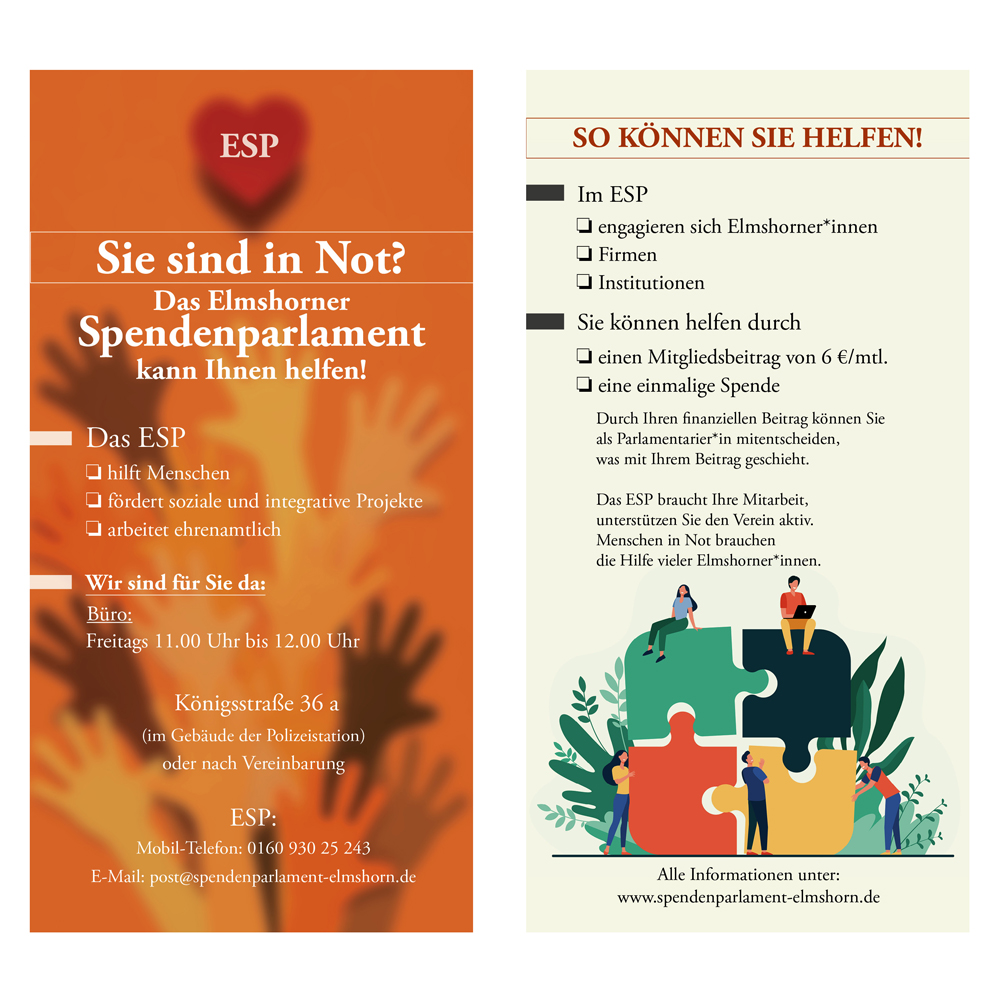 ESP

Sie sind in Not?

Das Elmshorner Spendenparlament kann Ihnen helfen!

Das ESP
❏ hilft Menschen
❏ fördert soziale und integrative Projekte
❏ arbeitet ehrenamtlich

Wir sind für Sie da:
Büro:
Freitags 11.00 Uhr bis 12.00 Uhr

Königsstraße 36 a
(im Gebäude der Polizeistation)
oder nach Vereinbarung

ESP:
Mobil-Telefon: 0160 930 25 243
E-Mail: post@spendenparlament-elmshorn.de

SO KÖNNEN SIE HELFEN!

Im ESP
❏ engagieren sich Elmshorner*innen
❏ Firmen
❏ Institutionen

Sie können helfen durch
❏ einen Mitgliedsbeitrag von 6 €/mtl.
❏ eine einmalige Spende

Durch Ihren finanziellen Beitrag können Sie als Parlamentarier*in mitentscheiden, was mit Ihrem Beitrag geschieht.

Das ESP braucht Ihre Mitarbeit, unterstützen Sie den Verein aktiv. Menschen in Not brauchen die Hilfe vieler Elmshorner*innen.

Alle Informationen unter:
www.spendenparlament-elmshorn.de